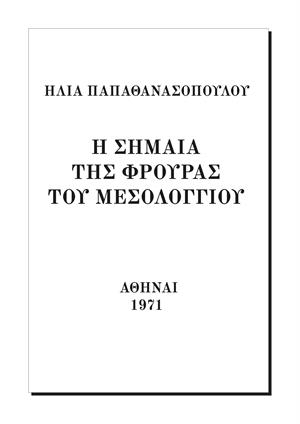 ΗΛΙΑ ΠΑΠΑΘΑΝΑΣΟΠΟΥΛΟΥ

Η ΣΗΜΑΙΑ
ΤΗΣ ΦΡΟΥΡΑΣ
ΤΟΥ ΜΕΣΟΛΟΓΓΙΟΥ

ΑΘΗΝΑΙ
1971